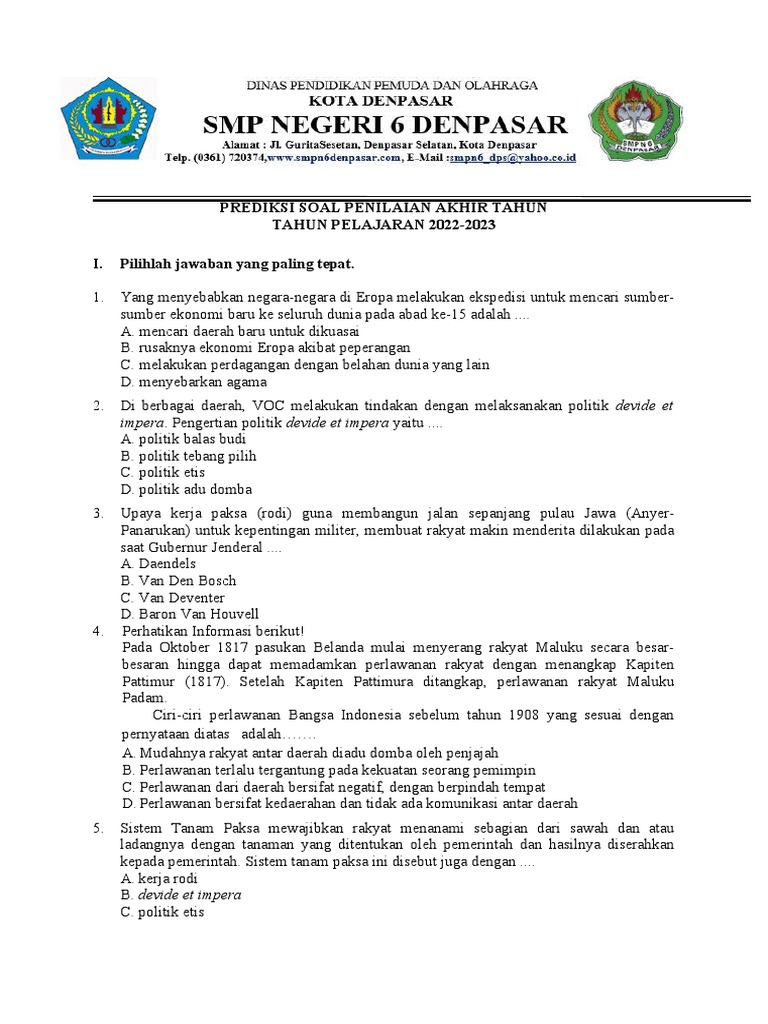 DINAS PENDIDIKAN PEMUDA DAN OLAHRAGA
KOTA DENPASAR
SMP NEGERI 6 DENPASAR
Alamat : Jl. GuritaSesetan, Denpasar Selatan, Kota Denpasar
Telp. (0361) 720374,www.smpn6denpasar.com, E-Mail :smpn6_dps@yahoo.co.id

SMPN 6 DENPASAR

PREDIKSI SOAL PENILAIAN AKHIR TAHUN
TAHUN PELAJARAN 2022-2023

I. Pilihlah jawaban yang paling tepat.

1. Yang menyebabkan negara-negara di Eropa melakukan ekspedisi untuk mencari sumber-sumber ekonomi baru ke seluruh dunia pada abad ke-15 adalah ....
A. mencari daerah baru untuk dikuasai
B. rusaknya ekonomi Eropa akibat peperangan
C. melakukan perdagangan dengan belahan dunia yang lain
D. menyebarkan agama

2. Di berbagai daerah, VOC melakukan tindakan dengan melaksanakan politik devide et impera. Pengertian politik devide et impera yaitu ....
A. politik balas budi
B. politik tebang pilih
C. politik etis
D. politik adu domba

3. Upaya kerja paksa (rodi) guna membangun jalan sepanjang pulau Jawa (Anyer-Panarukan) untuk kepentingan militer, membuat rakyat makin menderita dilakukan pada saat Gubernur Jenderal ....
A. Daendels
B. Van Den Bosch
C. Van Deventer
D. Baron Van Houvell

4. Perhatikan Informasi berikut!
Pada Oktober 1817 pasukan Belanda mulai menyerang rakyat Maluku secara besar-besaran hingga dapat memadamkan perlawanan rakyat dengan menangkap Kapiten Pattimur (1817). Setelah Kapiten Pattimura ditangkap, perlawanan rakyat Maluku Padam.
Ciri-ciri perlawanan Bangsa Indonesia sebelum tahun 1908 yang sesuai dengan pernyataan diatas adalah.......
A. Mudahnya rakyat antar daerah diadu domba oleh penjajah
B. Perlawanan terlalu tergantung pada kekuatan seorang pemimpin
C. Perlawanan dari daerah bersifat negatif, dengan berpindah tempat
D. Perlawanan bersifat kedaerahan dan tidak ada komunikasi antar daerah

5. Sistem Tanam Paksa mewajibkan rakyat menanami sebagian dari sawah dan atau ladangnya dengan tanaman yang ditentukan oleh pemerintah dan hasilnya diserahkan kepada pemerintah. Sistem tanam paksa ini disebut juga dengan ....
A. kerja rodi
B. devide et impera
C. politik etis